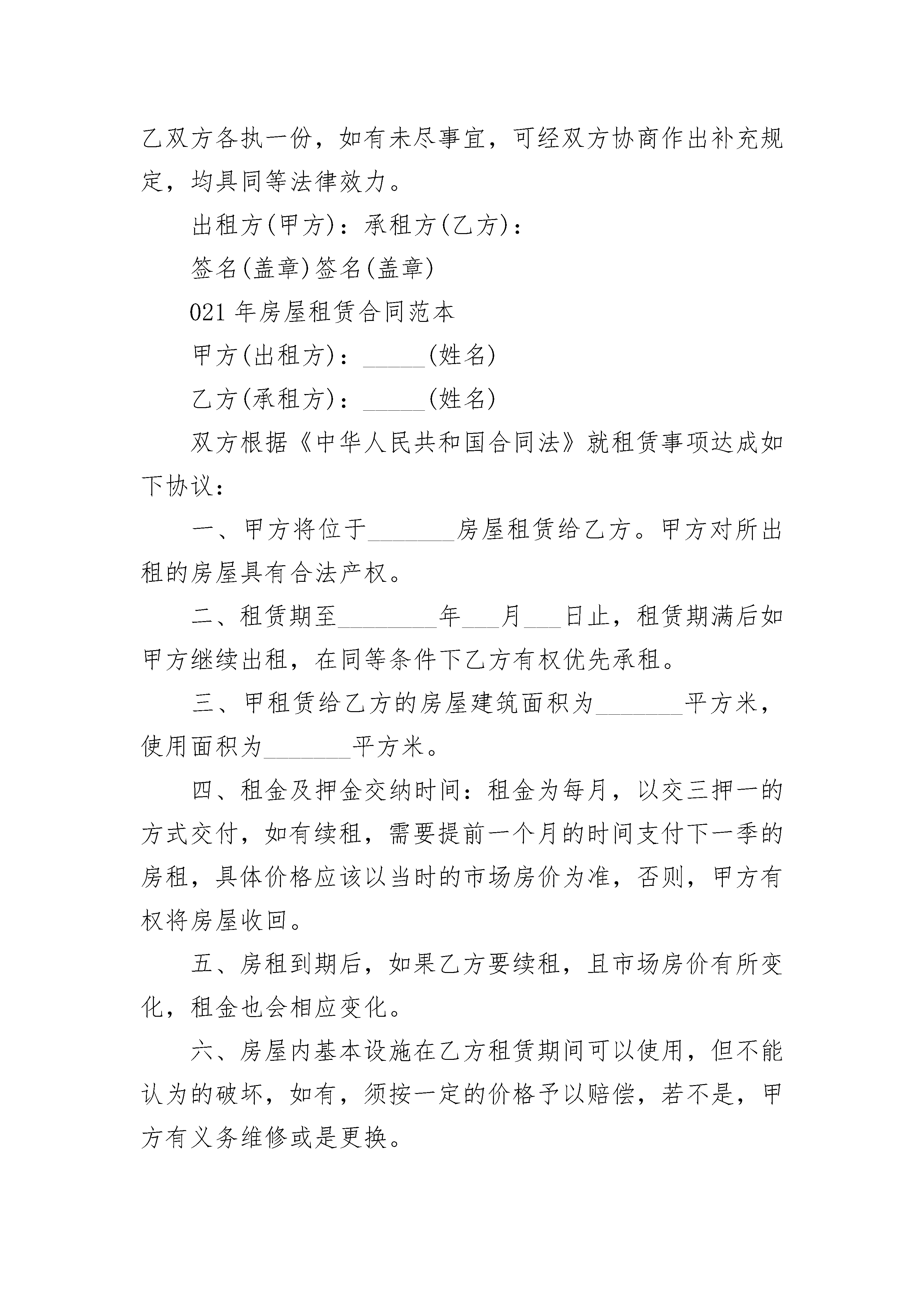 乙双方各执一份，如有未尽事宜，可经双方协商作出补充规定，均具同等法律效力。

出租方(甲方)：承租方(乙方)：

签名(盖章)签名(盖章)

021 年房屋租赁合同范本

甲方(出租方)：_____(姓名)

乙方(承租方)：_____(姓名)

双方根据《中华人民共和国合同法》就租赁事项达成如下协议：

一、甲方将位于_______房屋租赁给乙方。甲方对所出租的房屋具有合法产权。

二、租赁期至________年___月___日止，租赁期满后如甲方继续出租，在同等条件下乙方有权优先承租。

三、甲租赁给乙方的房屋建筑面积为_______平方米，使用面积为_______平方米。

四、租金及押金交纳时间：租金为每月，以交三押一的方式交付，如有续租，需要提前一个月的时间支付下一季的房租，具体价格应该以当时的市场房价为准，否则，甲方有权将房屋收回。

五、房租到期后，如果乙方要续租，且市场房价有所变化，租金也会相应变化。

六、房屋内基本设施在乙方租赁期间可以使用，但不能认为的破坏，如有，须按一定的价格予以赔偿，若不是，甲方有义务维修或是更换。